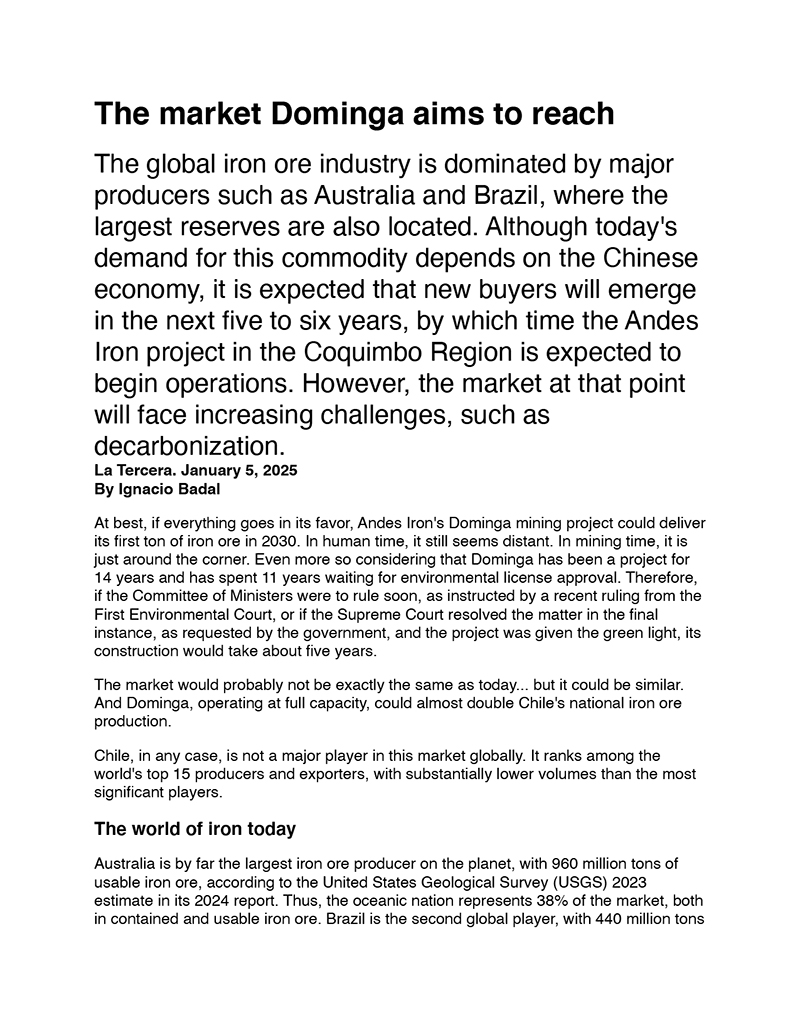 The market Dominga aims to reach

The global iron ore industry is dominated by major producers such as Australia and Brazil, where the largest reserves are also located. Although today's demand for this commodity depends on the Chinese economy, it is expected that new buyers will emerge in the next five to six years, by which time the Andes Iron project in the Coquimbo Region is expected to begin operations. However, the market at that point will face increasing challenges, such as decarbonization.

La Tercera. January 5, 2025
By Ignacio Badal

At best, if everything goes in its favor, Andes Iron's Dominga mining project could deliver its first ton of iron ore in 2030. In human time, it still seems distant. In mining time, it is just around the corner. Even more so considering that Dominga has been a project for 14 years and has spent 11 years waiting for environmental license approval. Therefore, if the Committee of Ministers were to rule soon, as instructed by a recent ruling from the First Environmental Court, or if the Supreme Court resolved the matter in the final instance, as requested by the government, and the project was given the green light, its construction would take about five years.

The market would probably not be exactly the same as today... but it could be similar. And Dominga, operating at full capacity, could almost double Chile's national iron ore production.

Chile, in any case, is not a major player in this market globally. It ranks among the world's top 15 producers and exporters, with substantially lower volumes than the most significant players.

The world of iron today

Australia is by far the largest iron ore producer on the planet, with 960 million tons of usable iron ore, according to the United States Geological Survey (USGS) 2023 estimate in its 2024 report. Thus, the oceanic nation represents 38% of the market, both in contained and usable iron ore. Brazil is the second global player, with 440 million tons